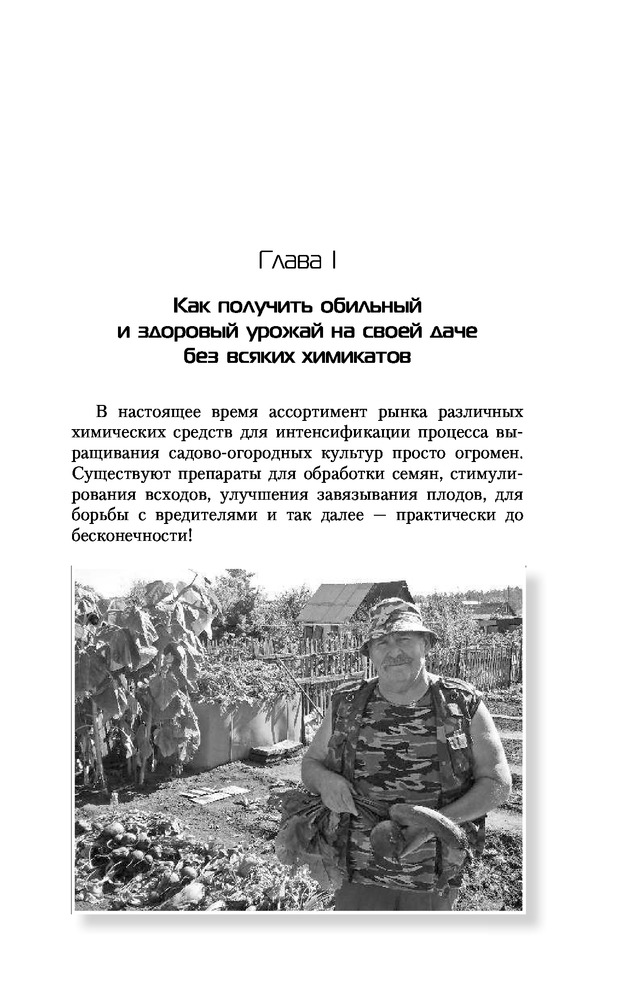 Глава I

Как получить обильный и здоровый урожай на своей даче без всяких химикатов

В настоящее время ассортимент рынка различных химических средств для интенсификации процесса выращивания садово-огородных культур просто огромен. Существуют препараты для обработки семян, стимулирования всходов, улучшения завязывания плодов, для борьбы с вредителями и так далее — практически до бесконечности!